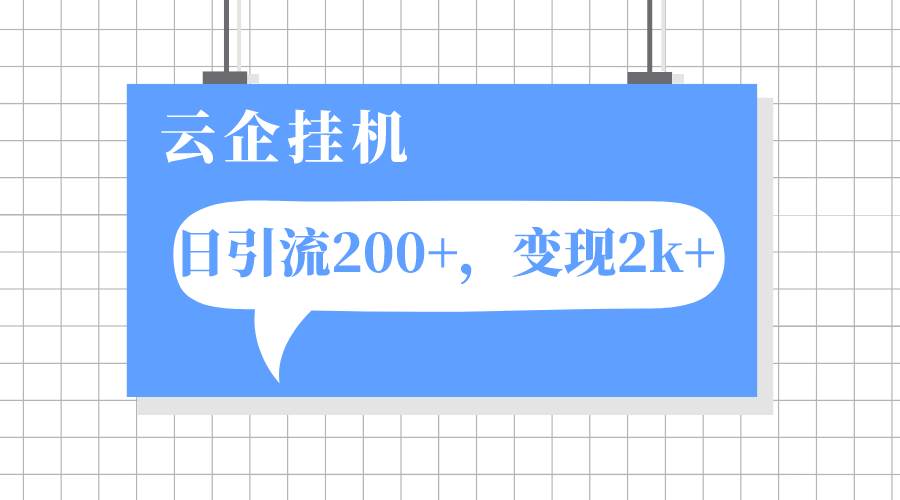 云企挂机

日引流200+，变现2k+